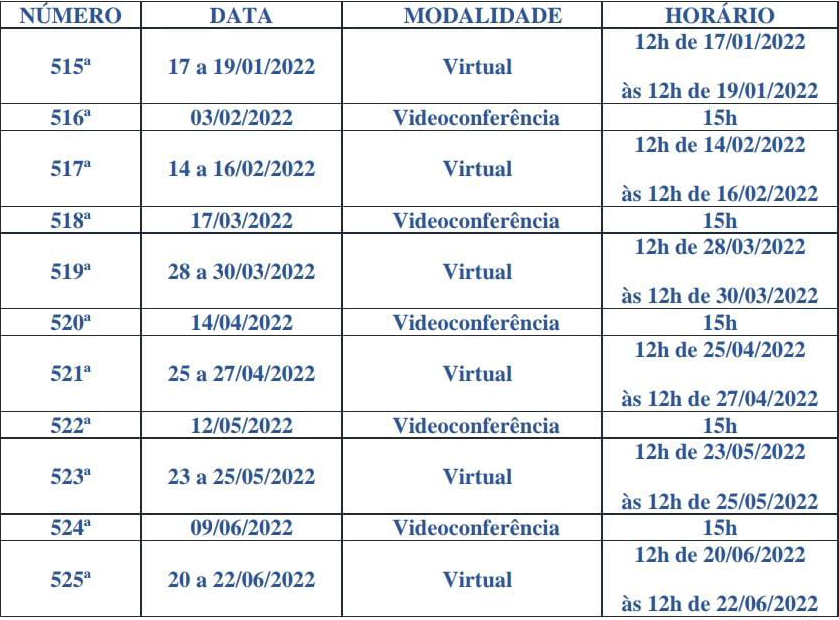 | NÚMERO | DATA | MODALIDADE | HORÁRIO |
|---|---|---|---|
| 515ª | 17 a 19/01/2022 | Virtual | 12h de 17/01/2022 às 12h de 19/01/2022 |
| 516ª | 03/02/2022 | Videoconferência | 15h |
| 517ª | 14 a 16/02/2022 | Virtual | 12h de 14/02/2022 às 12h de 16/02/2022 |
| 518ª | 17/03/2022 | Videoconferência | 15h |
| 519ª | 28 a 30/03/2022 | Virtual | 12h de 28/03/2022 às 12h de 30/03/2022 |
| 520ª | 14/04/2022 | Videoconferência | 15h |
| 521ª | 25 a 27/04/2022 | Virtual | 12h de 25/04/2022 às 12h de 27/04/2022 |
| 522ª | 12/05/2022 | Videoconferência | 15h |
| 523ª | 23 a 25/05/2022 | Virtual | 12h de 23/05/2022 às 12h de 25/05/2022 |
| 524ª | 09/06/2022 | Videoconferência | 15h |
| 525ª | 20 a 22/06/2022 | Virtual | 12h de 20/06/2022 às 12h de 22/06/2022 |